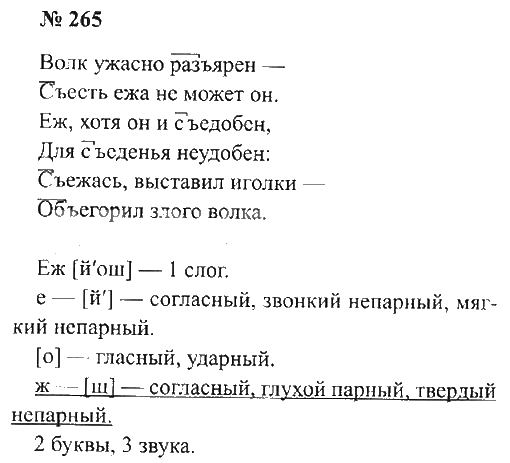 № 265

Волк ужасно разъярен —
Съесть ежа не может он.
Еж, хотя он и съедобен,
Для съеденья неудобен:
Съежась, выставил иголки —
Объегорил злого волка.

Еж [й'ош] — 1 слог.
е — [й'] — согласный, звонкий непарный, мягкий непарный.
[о] — гласный, ударный.
ж — [ш] — согласный, глухой парный, твердый непарный.
2 буквы, 3 звука.